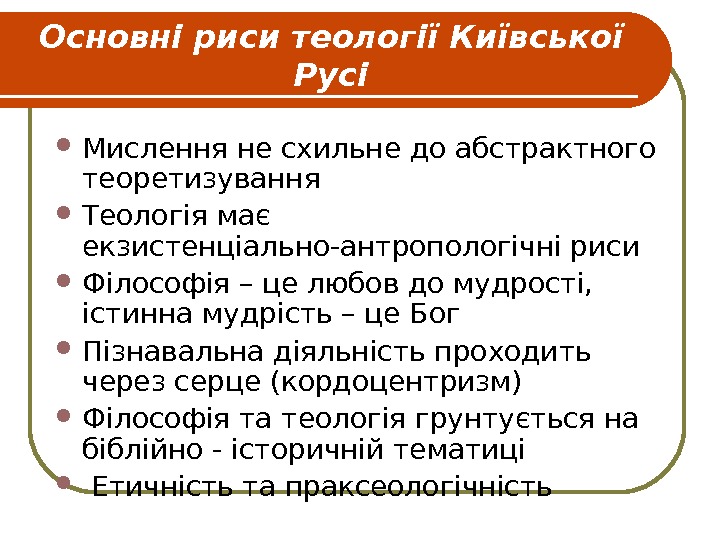 Основні риси теології Київської Русі

- Мислення не схильне до абстрактного теоретизування
- Теологія має екзистенціально-антропологічні риси
- Філософія – це любов до мудрості, істинна мудрість – це Бог
- Пізнавальна діяльність проходить через серце (кордоцентризм)
- Філософія та теологія грунтується на біблійно - історичній тематиці
- Етичність та праксеологічність